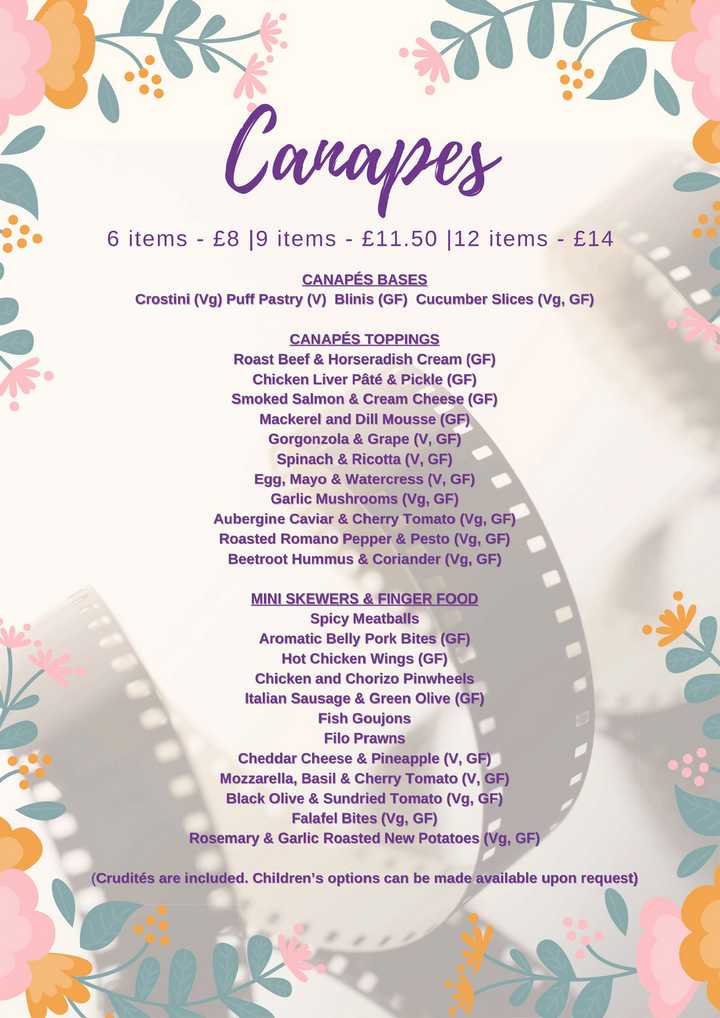 Canapes

6 items - £8 |9 items - £11.50 |12 items - £14

CANAPÉS BASES
Crostini (Vg) Puff Pastry (V) Blinis (GF) Cucumber Slices (Vg, GF)

CANAPÉS TOPPINGS
Roast Beef & Horseradish Cream (GF)
Chicken Liver Pâté & Pickle (GF)
Smoked Salmon & Cream Cheese (GF)
Mackerel and Dill Mousse (GF)
Gorgonzola & Grape (V, GF)
Spinach & Ricotta (V, GF)
Egg, Mayo & Watercress (V, GF)
Garlic Mushrooms (Vg, GF)
Aubergine Caviar & Cherry Tomato (Vg, GF)
Roasted Romano Pepper & Pesto (Vg, GF)
Beetroot Hummus & Coriander (Vg, GF)

MINI SKEWERS & FINGER FOOD
Spicy Meatballs
Aromatic Belly Pork Bites (GF)
Hot Chicken Wings (GF)
Chicken and Chorizo Pinwheels
Italian Sausage & Green Olive (GF)
Fish Goujons
Filo Prawns
Cheddar Cheese & Pineapple (V, GF)
Mozzarella, Basil & Cherry Tomato (V, GF)
Black Olive & Sundried Tomato (Vg, GF)
Falafel Bites (Vg, GF)
Rosemary & Garlic Roasted New Potatoes (Vg, GF)

(Crudités are included. Children's options can be made available upon request)